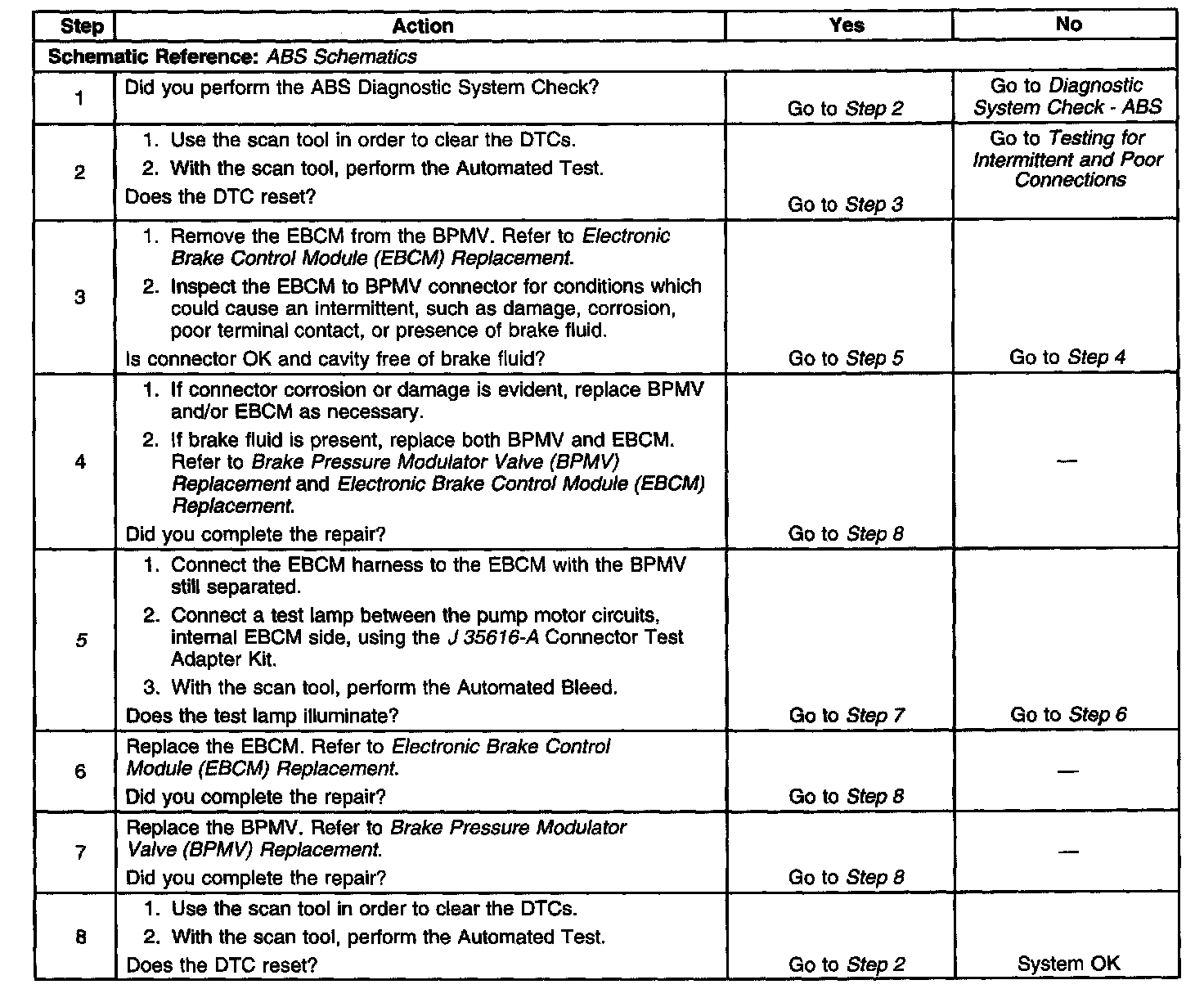 | Step | Action | Yes | No |
|---|---|---|---|
| Schematic Reference: ABS Schematics | | | |
| 1 | Did you perform the ABS Diagnostic System Check? | Go to Step 2 | Go to Diagnostic System Check - ABS |
| 2 | 1. Use the scan tool in order to clear the DTCs. 2. With the scan tool, perform the Automated Test. Does the DTC reset? | Go to Step 3 | Go to Testing for Intermittent and Poor Connections |
| 3 | 1. Remove the EBCM from the BPMV. Refer to Electronic Brake Control Module (EBCM) Replacement. 2. Inspect the EBCM to BPMV connector for conditions which could cause an intermittent, such as damage, corrosion, poor terminal contact, or presence of brake fluid. Is connector OK and cavity free of brake fluid? | Go to Step 5 | Go to Step 4 |
| 4 | 1. If connector corrosion or damage is evident, replace BPMV and/or EBCM as necessary. 2. If brake fluid is present, replace both BPMV and EBCM. Refer to Brake Pressure Modulator Valve (BPMV) Replacement and Electronic Brake Control Module (EBCM) Replacement. Did you complete the repair? | Go to Step 8 | — |
| 5 | 1. Connect the EBCM harness to the EBCM with the BPMV still separated. 2. Connect a test lamp between the pump motor circuits, internal EBCM side, using the J 35616-A Connector Test Adapter Kit. 3. With the scan tool, perform the Automated Bleed. Does the test lamp illuminate? | Go to Step 7 | Go to Step 6 |
| 6 | Replace the EBCM. Refer to Electronic Brake Control Module (EBCM) Replacement. Did you complete the repair? | Go to Step 8 | — |
| 7 | Replace the BPMV. Refer to Brake Pressure Modulator Valve (BPMV) Replacement. Did you complete the repair? | Go to Step 8 | — |
| 8 | 1. Use the scan tool in order to clear the DTCs. 2. With the scan tool, perform the Automated Test. Does the DTC reset? | Go to Step 2 | System OK |